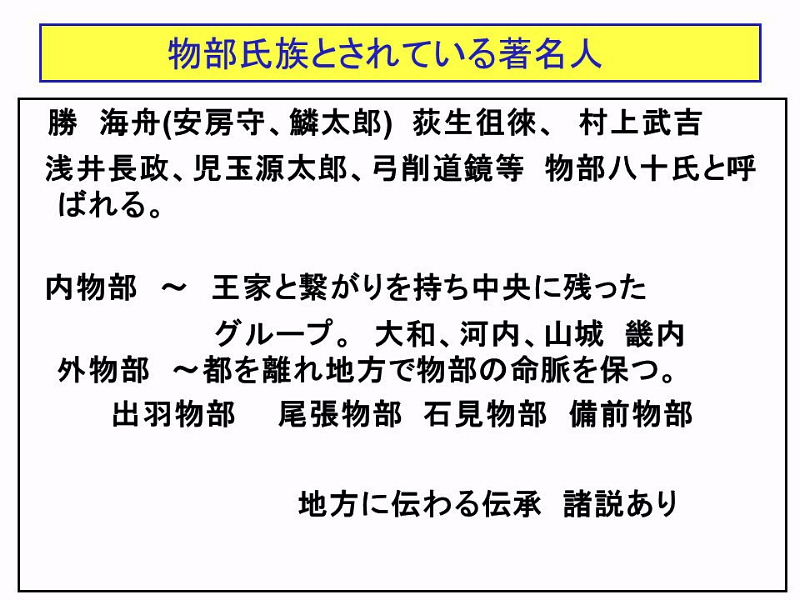 物部氏族とされている著名人

勝 海舟(安房守、鱗太郎) 荻生徂徠、 村上武吉
浅井長政、児玉源太郎、弓削道鏡等 物部八十氏と呼ばれる。

内物部 ～ 王家と繋がりを持ち中央に残ったグループ。 大和、河内、山城 畿内
外物部 ～都を離れ地方で物部の命脈を保つ。
出羽物部 尾張物部 石見物部 備前物部

地方に伝わる伝承 諸説あり